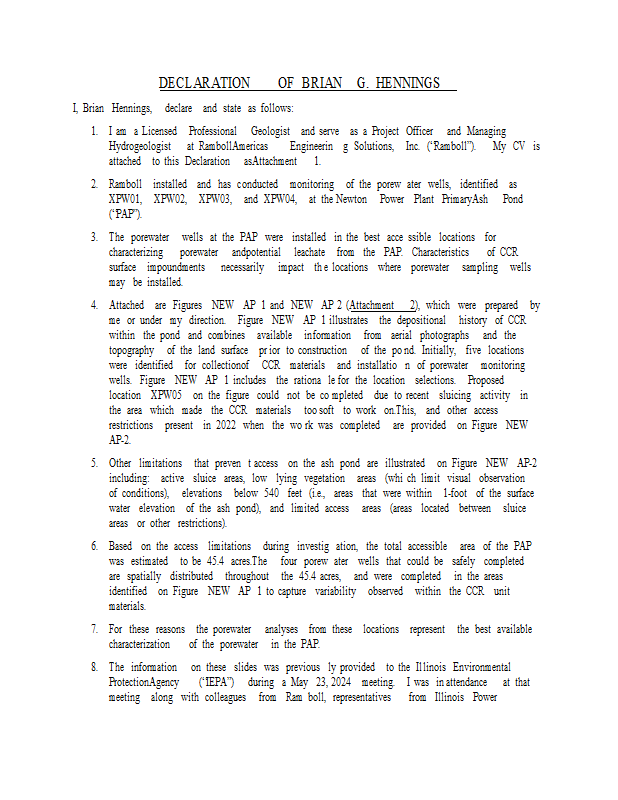 DECLARATION OF BRIAN G. HENNINGS

I, Brian Hennings, declare and state as follows:

1. I am a Licensed Professional Geologist and serve as a Project Officer and Managing Hydrogeologist at RambollAmericas Engineerin g Solutions, Inc. ("Ramboll"). My CV is attached to this Declaration asAttachment 1.

2. Ramboll installed and has conducted monitoring of the porew ater wells, identified as XPW01, XPW02, XPW03, and XPW04, at the Newton Power Plant PrimaryAsh Pond ("PAP").

3. The porewater wells at the PAP were installed in the best acce ssible locations for characterizing porewater andpotential leachate from the PAP. Characteristics of CCR surface impoundments necessarily impact th e locations where porewater sampling wells may be installed.

4. Attached are Figures NEW AP 1 and NEW AP 2 (Attachment 2), which were prepared by me or under my direction. Figure NEW AP 1 illustrates the depositional history of CCR within the pond and combines available information from aerial photographs and the topography of the land surface pr ior to construction of the po nd. Initially, five locations were identified for collectionof CCR materials and installatio n of porewater monitoring wells. Figure NEW AP 1 includes the rationa le for the location selections. Proposed location XPW05 on the figure could not be co mpleted due to recent sluicing activity in the area which made the CCR materials too soft to work on.This, and other access restrictions present in 2022 when the wo rk was completed are provided on Figure NEW AP-2.

5. Other limitations that preven t access on the ash pond are illustrated on Figure NEW AP-2 including: active sluice areas, low lying vegetation areas (whi ch limit visual observation of conditions), elevations below 540 feet (i.e., areas that were within 1-foot of the surface water elevation of the ash pond), and limited access areas (areas located between sluice areas or other restrictions).

6. Based on the access limitations during investig ation, the total accessible area of the PAP was estimated to be 45.4 acres.The four porew ater wells that could be safely completed are spatially distributed throughout the 45.4 acres, and were completed in the areas identified on Figure NEW AP 1 to capture variability observed within the CCR unit materials.

7. For these reasons the porewater analyses from these locations represent the best available characterization of the porewater in the PAP.

8. The information on these slides was previous ly provided to the Illinois Environmental ProtectionAgency ("IEPA") during a May 23, 2024 meeting. I was in attendance at that meeting along with colleagues from Ram boll, representatives from Illinois Power